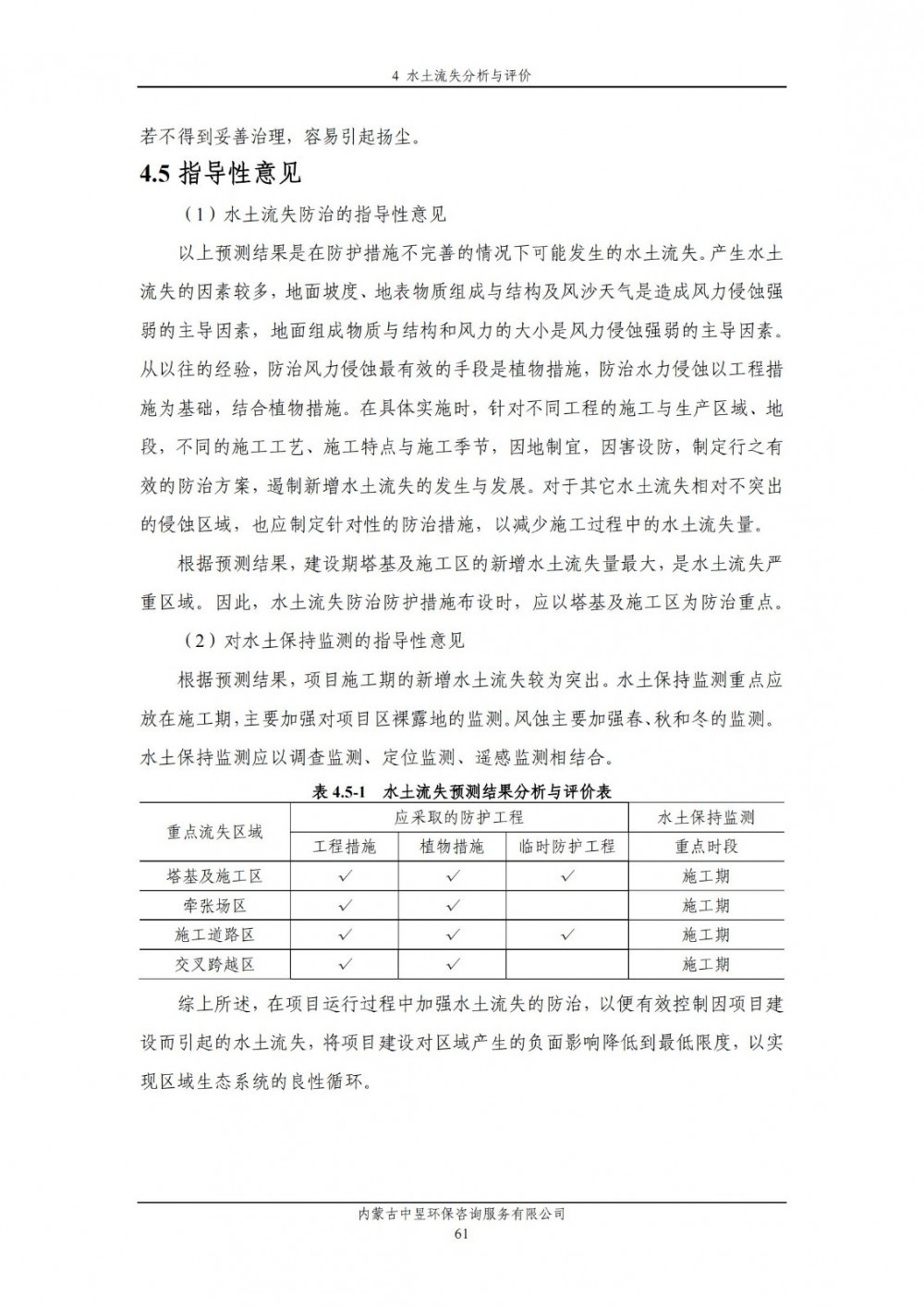 4 水土流失分析与评价

若不得到妥善治理，容易引起扬尘。

4.5 指导性意见

（1）水土流失防治的指导性意见

以上预测结果是在防护措施不完善的情况下可能发生的水土流失。产生水土流失的因素较多，地面坡度、地表物质组成与结构及风沙天气是造成风力侵蚀强弱的主导因素，地面组成物质与结构和风力的大小是风力侵蚀强弱的主导因素。从以往的经验，防治风力侵蚀最有效的手段是植物措施，防治水力侵蚀以工程措施为基础，结合植物措施。在具体实施时，针对不同工程的施工与生产区域、地段，不同的施工工艺、施工特点与施工季节，因地制宜，因害设防，制定行之有效的防治方案，遏制新增水土流失的发生与发展。对于其它水土流失相对不突出的侵蚀区域，也应制定针对性的防治措施，以减少施工过程中的水土流失量。

根据预测结果，建设期塔基及施工区的新增水土流失量最大，是水土流失严重区域。因此，水土流失防治防护措施布设时，应以塔基及施工区为防治重点。

（2）对水土保持监测的指导性意见

根据预测结果，项目施工期的新增水土流失较为突出。水土保持监测重点应放在施工期，主要加强对项目区裸露地的监测。风蚀主要加强春、秋和冬的监测。水土保持监测应以调查监测、定位监测、遥感监测相结合。

表 4.5-1 水土流失预测结果分析与评价表

| 重点流失区域 | 应采取的防护工程 | | | 水土保持监测 |
|---|---|---|---|---|
| | 工程措施 | 植物措施 | 临时防护工程 | 重点时段 |
| 塔基及施工区 | ✓ | ✓ | ✓ | 施工期 |
| 牵张场区 | ✓ | ✓ | | 施工期 |
| 施工道路区 | ✓ | ✓ | ✓ | 施工期 |
| 交叉跨越区 | ✓ | ✓ | | 施工期 |

综上所述，在项目运行过程中加强水土流失的防治，以便有效控制因项目建设而引起的水土流失，将项目建设对区域产生的负面影响降低到最低限度，以实现区域生态系统的良性循环。

内蒙古中昱环保咨询服务有限公司
61